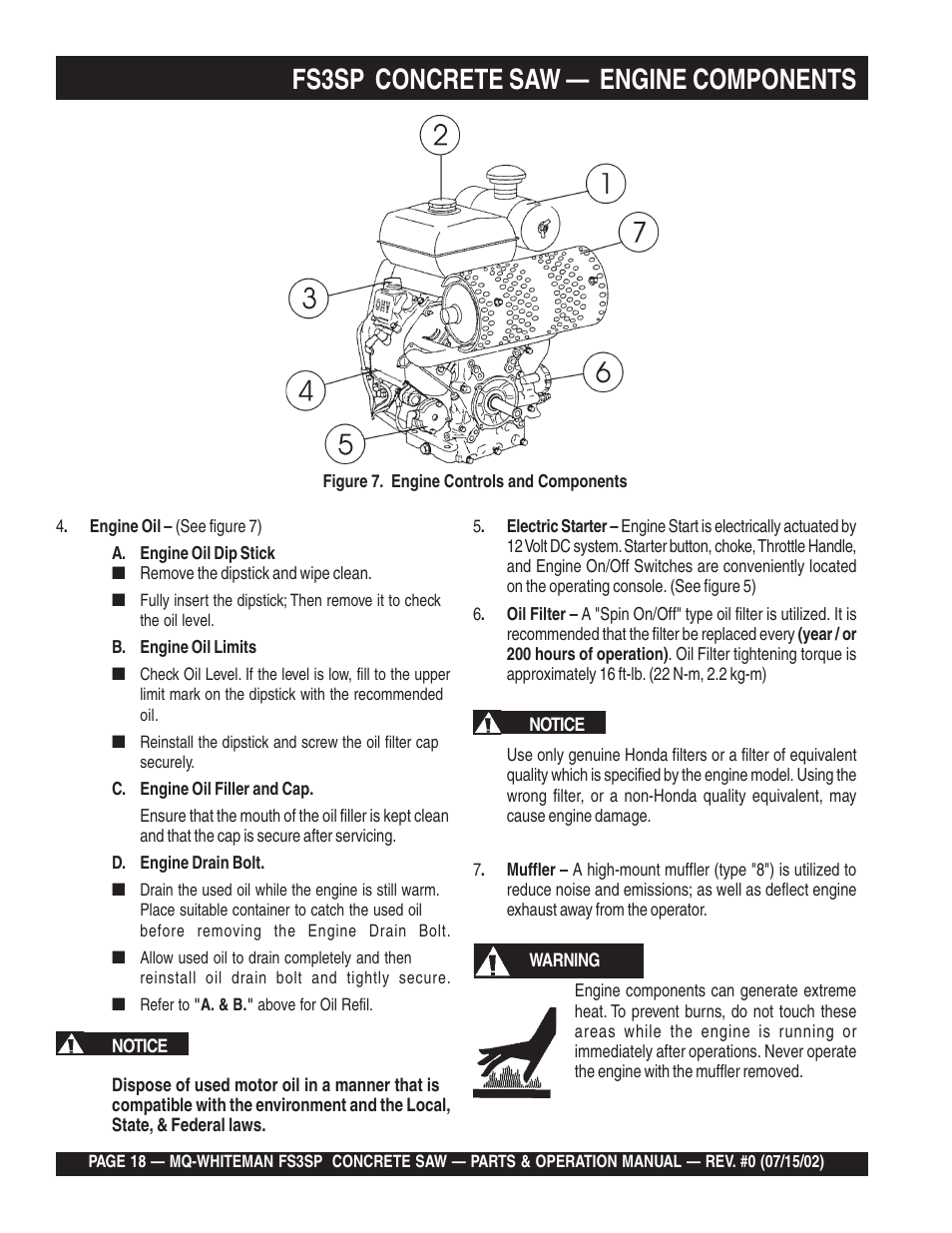 FS3SP CONCRETE SAW — ENGINE COMPONENTS

2

1

7

3

6

4

5

Figure 7. Engine Controls and Components

4. Engine Oil – (See figure 7)

A. Engine Oil Dip Stick

■ Remove the dipstick and wipe clean.

■ Fully insert the dipstick; Then remove it to check the oil level.

B. Engine Oil Limits

■ Check Oil Level. If the level is low, fill to the upper limit mark on the dipstick with the recommended oil.

■ Reinstall the dipstick and screw the oil filter cap securely.

C. Engine Oil Filler and Cap.

Ensure that the mouth of the oil filler is kept clean and that the cap is secure after servicing.

D. Engine Drain Bolt.

■ Drain the used oil while the engine is still warm. Place suitable container to catch the used oil before removing the Engine Drain Bolt.

■ Allow used oil to drain completely and then reinstall oil drain bolt and tightly secure.

■ Refer to "A. & B." above for Oil Refil.

NOTICE

Dispose of used motor oil in a manner that is compatible with the environment and the Local, State, & Federal laws.

5. Electric Starter – Engine Start is electrically actuated by 12 Volt DC system. Starter button, choke, Throttle Handle, and Engine On/Off Switches are conveniently located on the operating console. (See figure 5)

6. Oil Filter – A "Spin On/Off" type oil filter is utilized. It is recommended that the filter be replaced every (year / or 200 hours of operation). Oil Filter tightening torque is approximately 16 ft-lb. (22 N-m, 2.2 kg-m)

NOTICE

Use only genuine Honda filters or a filter of equivalent quality which is specified by the engine model. Using the wrong filter, or a non-Honda quality equivalent, may cause engine damage.

7. Muffler – A high-mount muffler (type "8") is utilized to reduce noise and emissions; as well as deflect engine exhaust away from the operator.

WARNING

Engine components can generate extreme heat. To prevent burns, do not touch these areas while the engine is running or immediately after operations. Never operate the engine with the muffler removed.

PAGE 18 — MQ-WHITEMAN FS3SP CONCRETE SAW — PARTS & OPERATION MANUAL — REV. #0 (07/15/02)